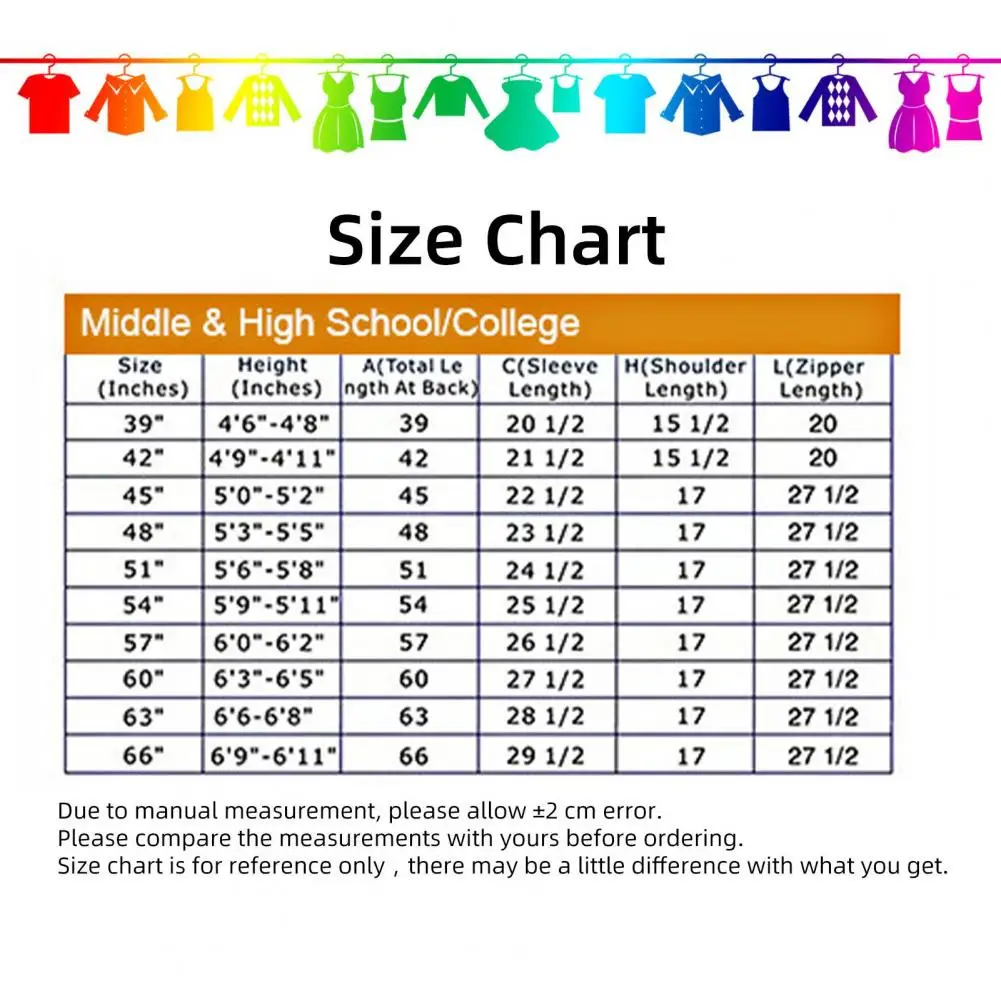 Size Chart

Middle & High School/College

| Size (Inches) | Height (Inches) | A(Total Length At Back) | C(Sleeve Length) | H(Shoulder Length) | L(Zipper Length) |
|---|---|---|---|---|---|
| 39" | 4'6"-4'8" | 39 | 20 1/2 | 15 1/2 | 20 |
| 42" | 4'9"-4'11" | 42 | 21 1/2 | 15 1/2 | 20 |
| 45" | 5'0"-5'2" | 45 | 22 1/2 | 17 | 27 1/2 |
| 48" | 5'3"-5'5" | 48 | 23 1/2 | 17 | 27 1/2 |
| 51" | 5'6"-5'8" | 51 | 24 1/2 | 17 | 27 1/2 |
| 54" | 5'9"-5'11" | 54 | 25 1/2 | 17 | 27 1/2 |
| 57" | 6'0"-6'2" | 57 | 26 1/2 | 17 | 27 1/2 |
| 60" | 6'3"-6'5" | 60 | 27 1/2 | 17 | 27 1/2 |
| 63" | 6'6-6'8" | 63 | 28 1/2 | 17 | 27 1/2 |
| 66" | 6'9"-6'11" | 66 | 29 1/2 | 17 | 27 1/2 |

Due to manual measurement, please allow ±2 cm error.
Please compare the measurements with yours before ordering.
Size chart is for reference only , there may be a little difference with what you get.